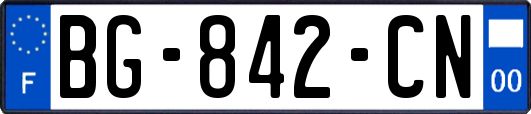 F
BG-842-CN
00